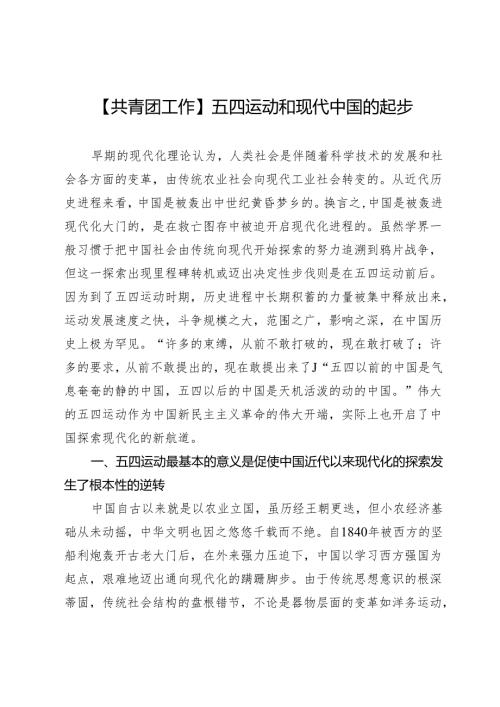 【共青团工作】五四运动和现代中国的起步

早期的现代化理论认为，人类社会是伴随着科学技术的发展和社会各方面的变革，由传统农业社会向现代工业社会转变的。从近代历史进程来看，中国是被轰出中世纪黄昏梦乡的。换言之，中国是被轰进现代化大门的，是在救亡图存中被迫开启现代化进程的。虽然学界一般习惯于把中国社会由传统向现代开始探索的努力追溯到鸦片战争，但这一探索出现里程碑转机或迈出决定性步伐则是在五四运动前后。因为到了五四运动时期，历史进程中长期积蓄的力量被集中释放出来，运动发展速度之快，斗争规模之大，范围之广，影响之深，在中国历史上极为罕见。“许多的束缚，从前不敢打破的，现在敢打破了；许多的要求，从前不敢提出的，现在敢提出来了J“五四以前的中国是气息奄奄的静的中国，五四以后的中国是天机活泼的动的中国。”伟大的五四运动作为中国新民主主义革命的伟大开端，实际上也开启了中国探索现代化的新航道。

一、五四运动最基本的意义是促使中国近代以来现代化的探索发生了根本性的逆转

中国自古以来就是以农业立国，虽历经王朝更迭，但小农经济基础从未动摇，中华文明也因之悠悠千载而不绝。自1840年被西方的坚船利炮轰开古老大门后，在外来强力压迫下，中国以学习西方强国为起点，艰难地迈出通向现代化的蹒跚脚步。由于传统思想意识的根深蒂固，传统社会结构的盘根错节，不论是器物层面的变革如洋务运动，